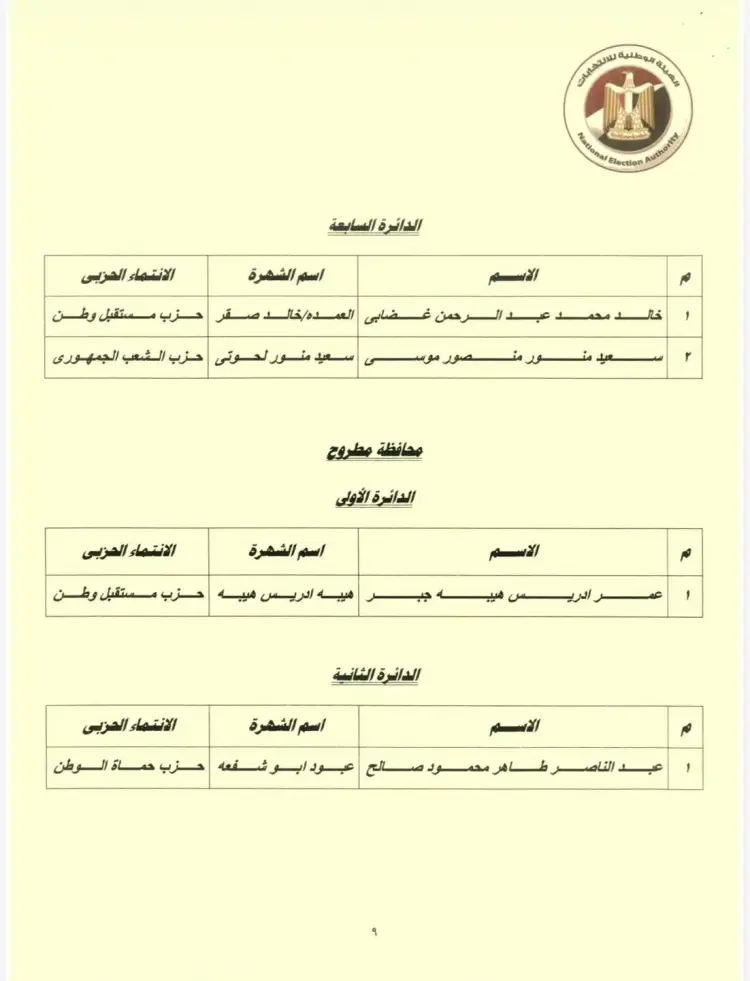 الهيئة الوطنية للانتخابات
National Election Authority

الدائرة السابعة

| م | الاسم | اسم الشهرة | الانتماء الحزبى |
|---|---|---|---|
| ١ | خالد محمد عبد الرحمن غضابى | العمده/خالد صقر | حزب مستقبل وطن |
| ٢ | سعيد منور منصور موسى | سعيد منور لحوتى | حزب الشعب الجمهورى |

محافظة مطروح

الدائرة الأولى

| م | الاسم | اسم الشهرة | الانتماء الحزبى |
|---|---|---|---|
| ١ | عمر ادريس هيبه جبر | هيبه ادريس هيبه | حزب مستقبل وطن |

الدائرة الثانية

| م | الاسم | اسم الشهرة | الانتماء الحزبى |
|---|---|---|---|
| ١ | عبد الناصر طاهر محمود صالح | عبود ابو شفعه | حزب حماة الوطن |

٩